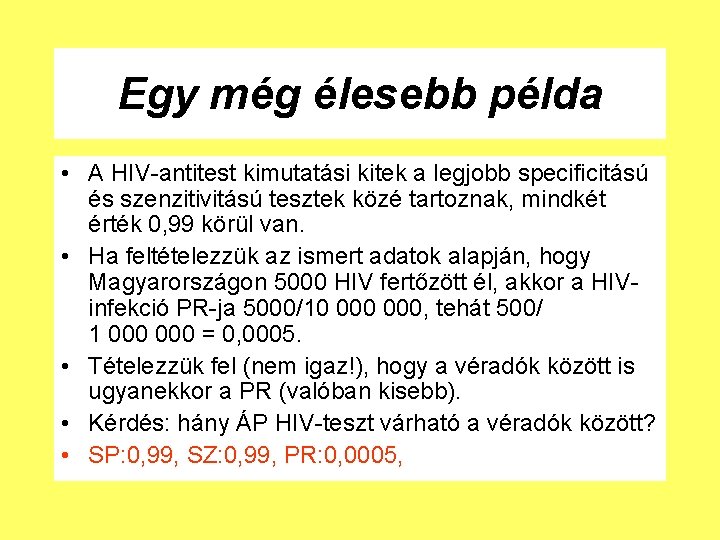 Egy még élesebb példa

• A HIV-antitest kimutatási kitek a legjobb specificitású és szenzitivitású tesztek közé tartoznak, mindkét érték 0,99 körül van.
• Ha feltételezzük az ismert adatok alapján, hogy Magyarországon 5000 HIV fertőzött él, akkor a HIV-infekció PR-ja 5000/10 000 000, tehát 500/ 1 000 000 = 0,0005.
• Tételezzük fel (nem igaz!), hogy a véradók között is ugyanekkor a PR (valóban kisebb).
• Kérdés: hány ÁP HIV-teszt várható a véradók között?
• SP:0,99, SZ:0,99, PR:0,0005,